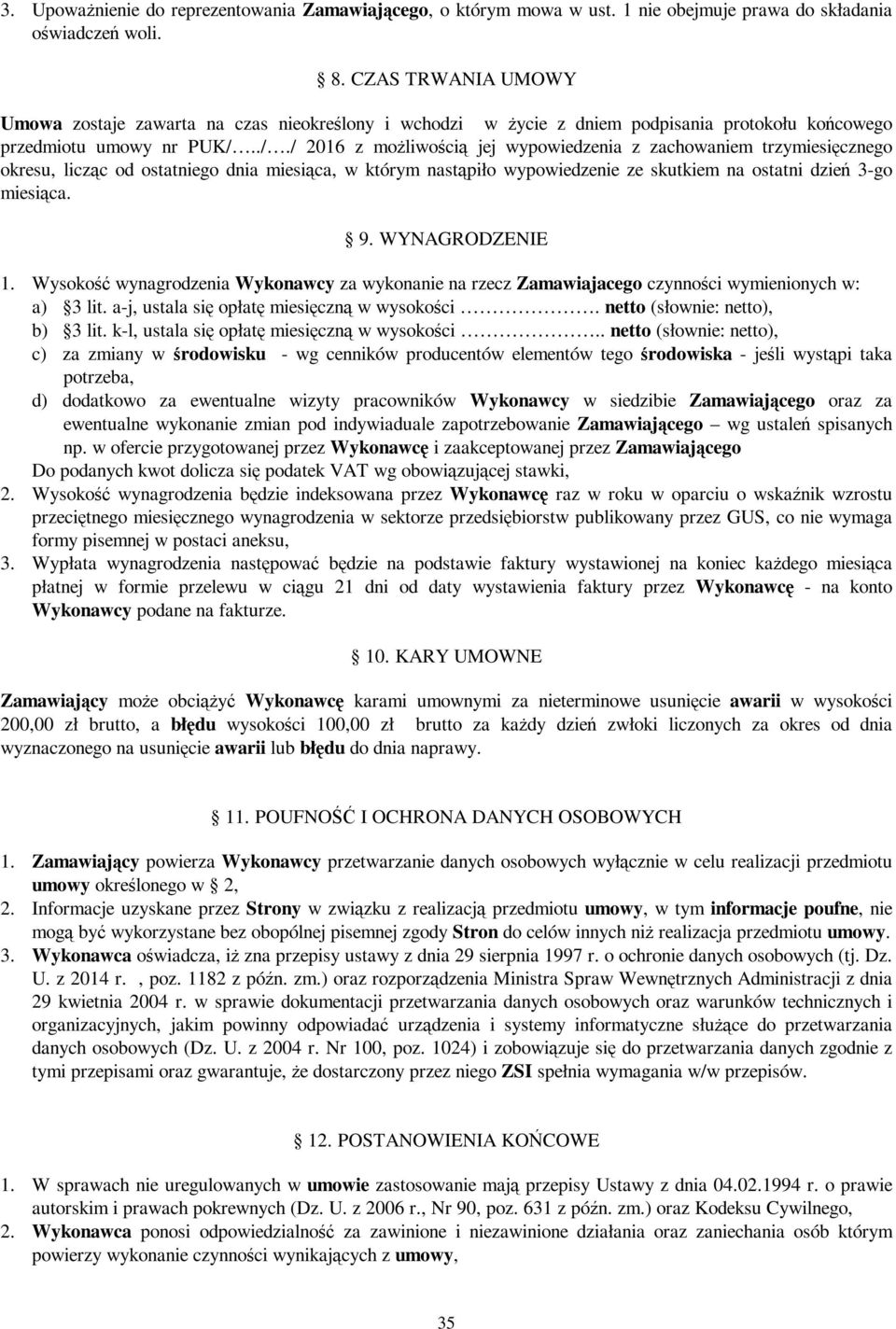 3. Upoważnienie do reprezentowania Zamawiającego, o którym mowa w ust. 1 nie obejmuje prawa do składania oświadczeń woli.

8. CZAS TRWANIA UMOWY

Umowa zostaje zawarta na czas nieokreślony i wchodzi w życie z dniem podpisania protokołu końcowego przedmiotu umowy nr PUK/…../…./ 2016 z możliwością jej wypowiedzenia z zachowaniem trzymiesięcznego okresu, licząc od ostatniego dnia miesiąca, w którym nastąpiło wypowiedzenie ze skutkiem na ostatni dzień 3-go miesiąca.

9. WYNAGRODZENIE

1. Wysokość wynagrodzenia Wykonawcy za wykonanie na rzecz Zamawiajacego czynności wymienionych w:
a) 3 lit. a-j, ustala się opłatę miesięczną w wysokości ……………. netto (słownie: netto),
b) 3 lit. k-l, ustala się opłatę miesięczną w wysokości …………….. netto (słownie: netto),
c) za zmiany w środowisku - wg cenników producentów elementów tego środowiska - jeśli wystąpi taka potrzeba,
d) dodatkowo za ewentualne wizyty pracowników Wykonawcy w siedzibie Zamawiającego oraz za ewentualne wykonanie zmian pod indywiaduale zapotrzebowanie Zamawiającego – wg ustaleń spisanych np. w ofercie przygotowanej przez Wykonawcę i zaakceptowanej przez Zamawiającego
Do podanych kwot dolicza się podatek VAT wg obowiązującej stawki,
2. Wysokość wynagrodzenia będzie indeksowana przez Wykonawcę raz w roku w oparciu o wskaźnik wzrostu przeciętnego miesięcznego wynagrodzenia w sektorze przedsiębiorstw publikowany przez GUS, co nie wymaga formy pisemnej w postaci aneksu,
3. Wypłata wynagrodzenia następować będzie na podstawie faktury wystawionej na koniec każdego miesiąca płatnej w formie przelewu w ciągu 21 dni od daty wystawienia faktury przez Wykonawcę - na konto Wykonawcy podane na fakturze.

10. KARY UMOWNE

Zamawiający może obciążyć Wykonawcę karami umownymi za nieterminowe usunięcie awarii w wysokości 200,00 zł brutto, a błędu wysokości 100,00 zł brutto za każdy dzień zwłoki liczonych za okres od dnia wyznaczonego na usunięcie awarii lub błędu do dnia naprawy.

11. POUFNOŚĆ I OCHRONA DANYCH OSOBOWYCH

1. Zamawiający powierza Wykonawcy przetwarzanie danych osobowych wyłącznie w celu realizacji przedmiotu umowy określonego w 2,
2. Informacje uzyskane przez Strony w związku z realizacją przedmiotu umowy, w tym informacje poufne, nie mogą być wykorzystane bez obopólnej pisemnej zgody Stron do celów innych niż realizacja przedmiotu umowy.
3. Wykonawca oświadcza, iż zna przepisy ustawy z dnia 29 sierpnia 1997 r. o ochronie danych osobowych (tj. Dz. U. z 2014 r. , poz. 1182 z późn. zm.) oraz rozporządzenia Ministra Spraw Wewnętrznych Administracji z dnia 29 kwietnia 2004 r. w sprawie dokumentacji przetwarzania danych osobowych oraz warunków technicznych i organizacyjnych, jakim powinny odpowiadać urządzenia i systemy informatyczne służące do przetwarzania danych osobowych (Dz. U. z 2004 r. Nr 100, poz. 1024) i zobowiązuje się do przetwarzania danych zgodnie z tymi przepisami oraz gwarantuje, że dostarczony przez niego ZSI spełnia wymagania w/w przepisów.

12. POSTANOWIENIA KOŃCOWE

1. W sprawach nie uregulowanych w umowie zastosowanie mają przepisy Ustawy z dnia 04.02.1994 r. o prawie autorskim i prawach pokrewnych (Dz. U. z 2006 r., Nr 90, poz. 631 z późn. zm.) oraz Kodeksu Cywilnego,
2. Wykonawca ponosi odpowiedzialność za zawinione i niezawinione działania oraz zaniechania osób którym powierzy wykonanie czynności wynikających z umowy,

35